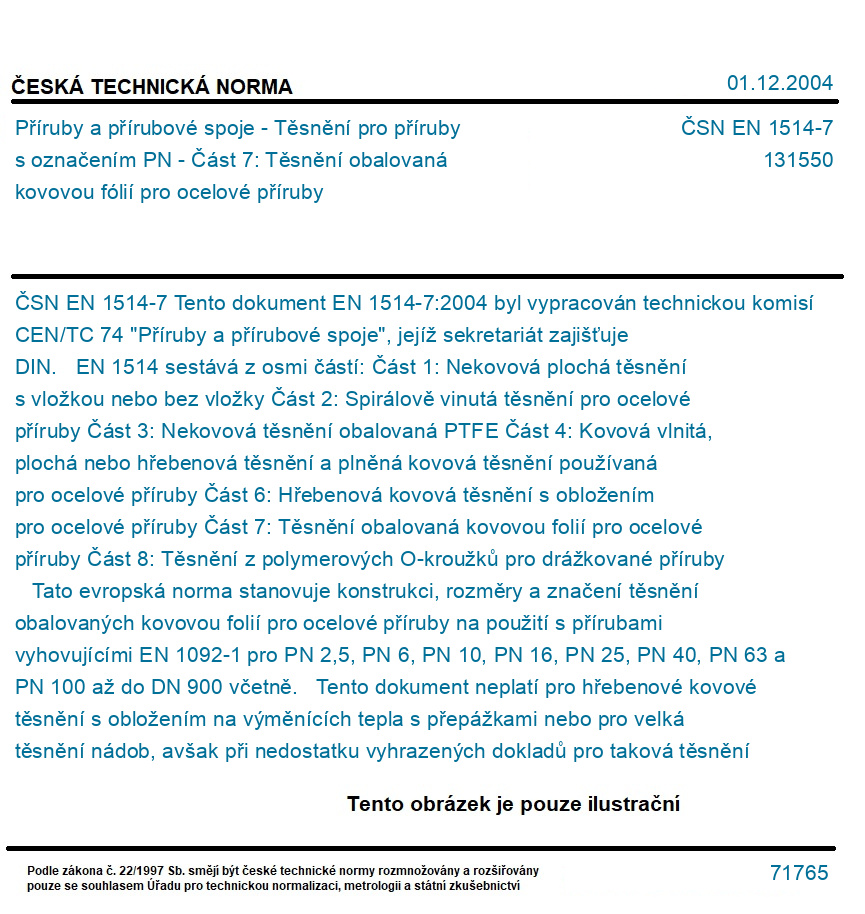 ČESKÁ TECHNICKÁ NORMA

01.12.2004

Příruby a přírubové spoje - Těsnění pro příruby s označením PN - Část 7: Těsnění obalovaná kovovou fólií pro ocelové příruby

ČSN EN 1514-7
131550

ČSN EN 1514-7 Tento dokument EN 1514-7:2004 byl vypracován technickou komisí CEN/TC 74 "Příruby a přírubové spoje", jejíž sekretariát zajišťuje DIN. EN 1514 sestává z osmi částí: Část 1: Nekovová plochá těsnění s vložkou nebo bez vložky Část 2: Spirálově vinutá těsnění pro ocelové příruby Část 3: Nekovová těsnění obalovaná PTFE Část 4: Kovová vlnitá, plochá nebo hřebenová těsnění a plněná kovová těsnění používaná pro ocelové příruby Část 6: Hřebenová kovová těsnění s obložením pro ocelové příruby Část 7: Těsnění obalovaná kovovou folií pro ocelové příruby Část 8: Těsnění z polymerových O-kroužků pro drážkované příruby
Tato evropská norma stanovuje konstrukci, rozměry a značení těsnění obalovaných kovovou folií pro ocelové příruby na použití s přírubami vyhovujícími EN 1092-1 pro PN 2,5, PN 6, PN 10, PN 16, PN 25, PN 40, PN 63 a PN 100 až do DN 900 včetně. Tento dokument neplatí pro hřebenové kovové těsnění s obložením na výměnících tepla s přepážkami nebo pro velká těsnění nádob, avšak při nedostatku vyhrazených dokladů pro taková těsnění

Tento obrázek je pouze ilustrační

Podle zákona č. 22/1997 Sb. smějí být české technické normy rozmnožovány a rozšiřovány pouze se souhlasem Úřadu pro technickou normalizaci, metrologii a státní zkušebnictví

71765